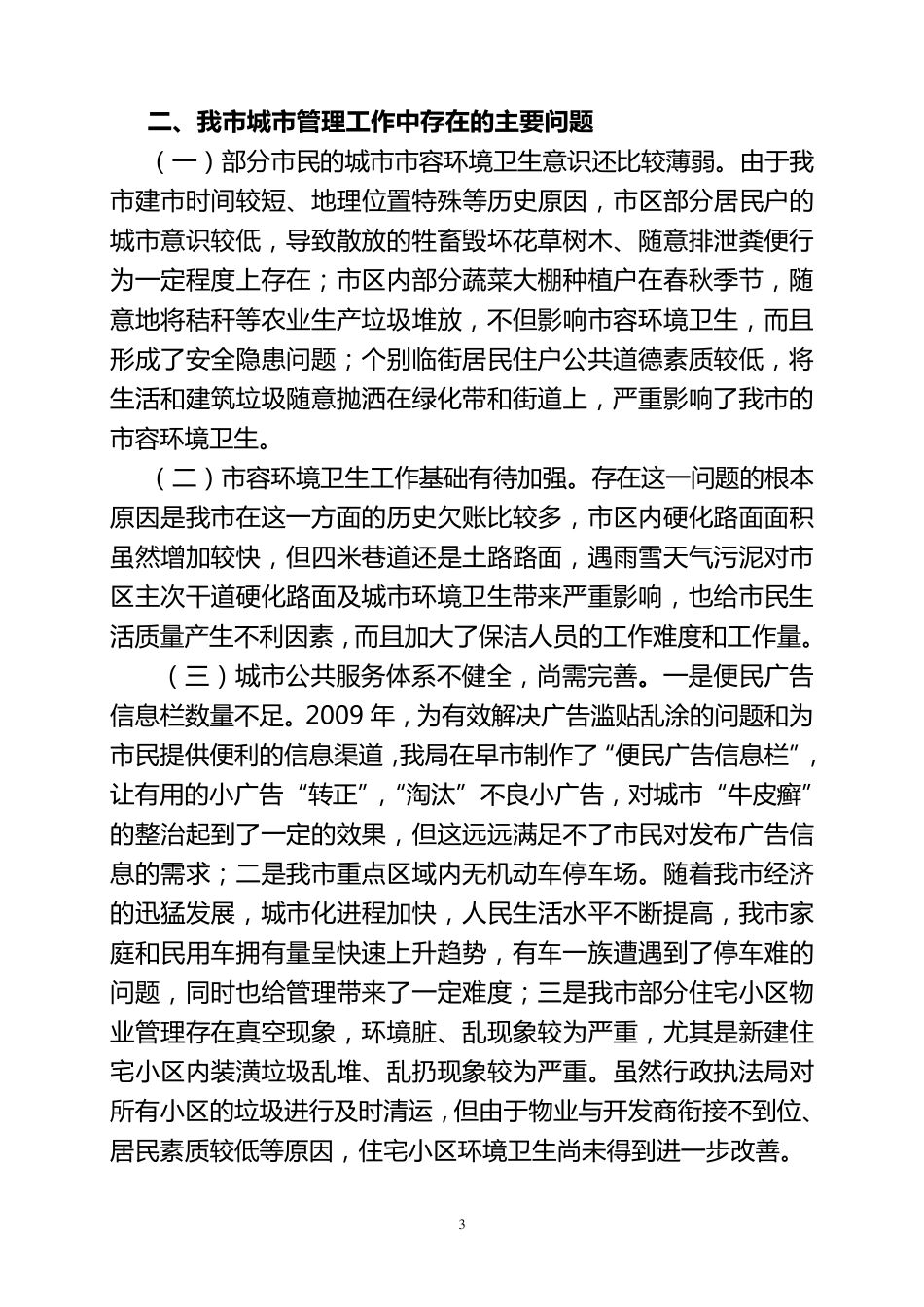 二、我市城市管理工作中存在的主要问题

（一）部分市民的城市市容环境卫生意识还比较薄弱。由于我市建市时间较短、地理位置特殊等历史原因，市区部分居民户的城市意识较低，导致散放的牲畜毁坏花草树木、随意排泄粪便行为一定程度上存在；市区内部分蔬菜大棚种植户在春秋季节，随意地将秸秆等农业生产垃圾堆放，不但影响市容环境卫生，而且形成了安全隐患问题；个别临街居民住户公共道德素质较低，将生活和建筑垃圾随意抛洒在绿化带和街道上，严重影响了我市的市容环境卫生。

（二）市容环境卫生工作基础有待加强。存在这一问题的根本原因是我市在这一方面的历史欠账比较多，市区内硬化路面面积虽然增加较快，但四米巷道还是土路路面，遇雨雪天气污泥对市区主次干道硬化路面及城市环境卫生带来严重影响，也给市民生活质量产生不利因素，而且加大了保洁人员的工作难度和工作量。

（三）城市公共服务体系不健全，尚需完善。一是便民广告信息栏数量不足。2009 年，为有效解决广告滥贴乱涂的问题和为市民提供便利的信息渠道，我局在早市制作了“便民广告信息栏”，让有用的小广告“转正”，“淘汰”不良小广告，对城市“牛皮癣”的整治起到了一定的效果，但这远远满足不了市民对发布广告信息的需求；二是我市重点区域内无机动车停车场。随着我市经济的迅猛发展，城市化进程加快，人民生活水平不断提高，我市家庭和民用车拥有量呈快速上升趋势，有车一族遭遇到了停车难的问题，同时也给管理带来了一定难度；三是我市部分住宅小区物业管理存在真空现象，环境脏、乱现象较为严重，尤其是新建住宅小区内装潢垃圾乱堆、乱扔现象较为严重。虽然行政执法局对所有小区的垃圾进行及时清运，但由于物业与开发商衔接不到位、居民素质较低等原因，住宅小区环境卫生尚未得到进一步改善。

3